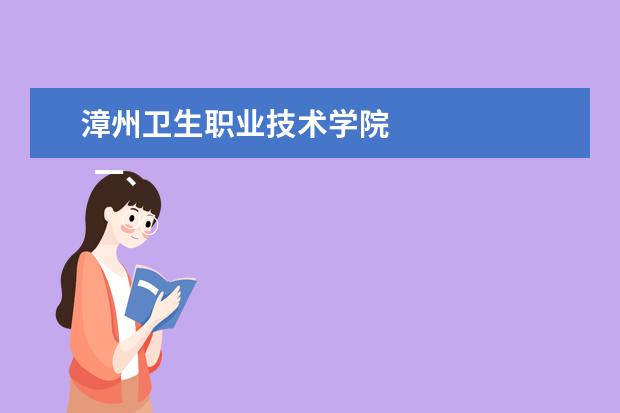 漳州卫生职业技术学院